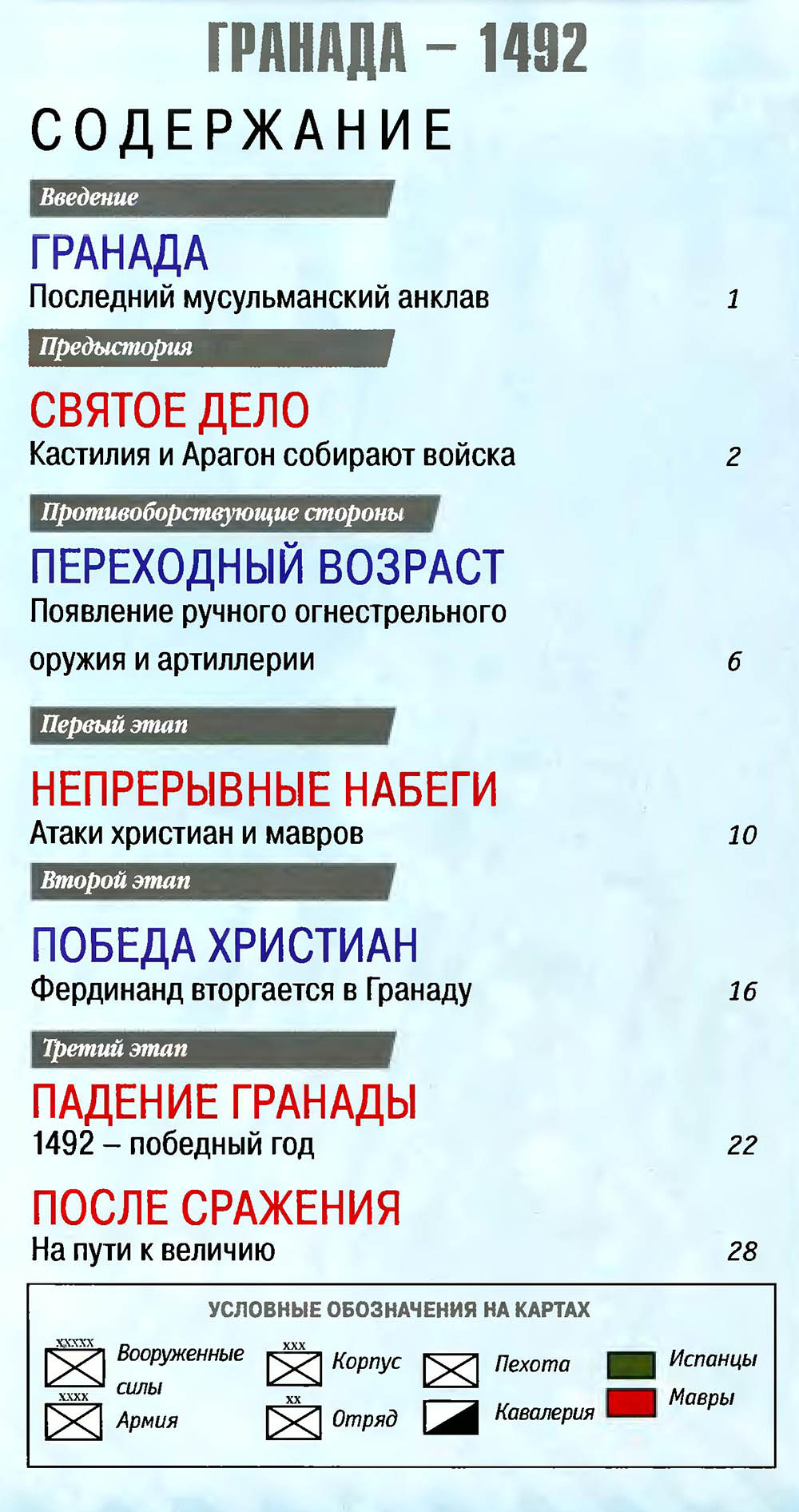 ГРАНАДА – 1492

СОДЕРЖАНИЕ

Введение

ГРАНАДА
Последний мусульманский анклав 1

Предыстория

СВЯТОЕ ДЕЛО
Кастилия и Арагон собирают войска 2

Противоборствующие стороны

ПЕРЕХОДНЫЙ ВОЗРАСТ
Появление ручного огнестрельного оружия и артиллерии 6

Первый этап

НЕПРЕРЫВНЫЕ НАБЕГИ
Атаки христиан и мавров 10

Второй этап

ПОБЕДА ХРИСТИАН
Фердинанд вторгается в Гранаду 16

Третий этап

ПАДЕНИЕ ГРАНАДЫ
1492 – победный год 22

ПОСЛЕ СРАЖЕНИЯ
На пути к величию 28

УСЛОВНЫЕ ОБОЗНАЧЕНИЯ НА КАРТАХ

XXXXX
Вооруженные силы
XXXX
Армия
XXX
Корпус
XX
Отряд
Пехота
Кавалерия
Испанцы
Мавры